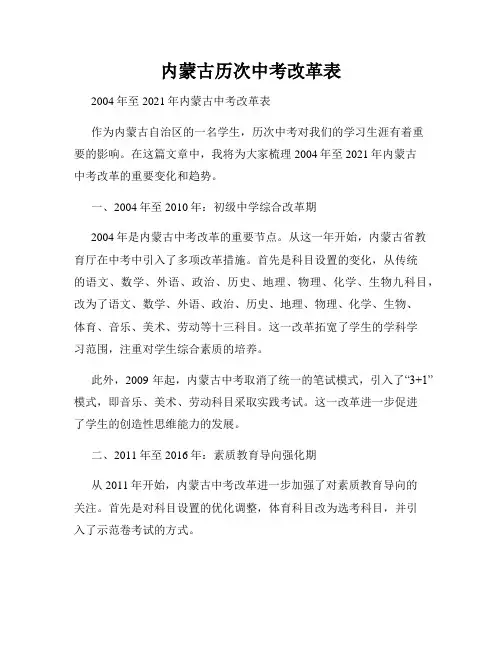 内蒙古历次中考改革表

2004年至2021年内蒙古中考改革表

作为内蒙古自治区的一名学生，历次中考对我们的学习生涯有着重要的影响。在这篇文章中，我将为大家梳理2004年至2021年内蒙古中考改革的重要变化和趋势。

一、2004年至2010年：初级中学综合改革期

2004年是内蒙古中考改革的重要节点。从这一年开始，内蒙古省教育厅在中考中引入了多项改革措施。首先是科目设置的变化，从传统的语文、数学、外语、政治、历史、地理、物理、化学、生物九科目，改为了语文、数学、外语、政治、历史、地理、物理、化学、生物、体育、音乐、美术、劳动等十三科目。这一改革拓宽了学生的学科学习范围，注重对学生综合素质的培养。

此外，2009年起，内蒙古中考取消了统一的笔试模式，引入了“3+1”模式，即音乐、美术、劳动科目采取实践考试。这一改革进一步促进了学生的创造性思维能力的发展。

二、2011年至2016年：素质教育导向强化期

从2011年开始，内蒙古中考改革进一步加强了对素质教育导向的关注。首先是对科目设置的优化调整，体育科目改为选考科目，并引入了示范卷考试的方式。